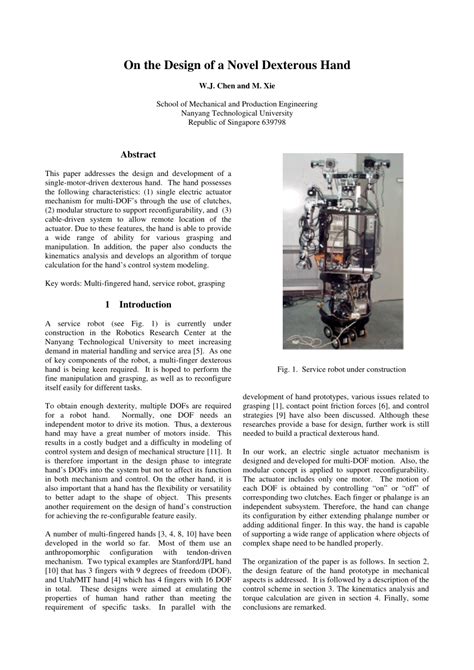 On the Design of a Novel Dexterous Hand

W.J. Chen and M. Xie

School of Mechanical and Production Engineering
Nanyang Technological University
Republic of Singapore 639798

Abstract

This paper addresses the design and development of a single-motor-driven dexterous hand. The hand possesses the following characteristics: (1) single electric actuator mechanism for multi-DOF's through the use of clutches, (2) modular structure to support reconfigurability, and (3) cable-driven system to allow remote location of the actuator. Due to these features, the hand is able to provide a wide range of ability for various grasping and manipulation. In addition, the paper also conducts the kinematics analysis and develops an algorithm of torque calculation for the hand's control system modeling.

Key words: Multi-fingered hand, service robot, grasping

1 Introduction

A service robot (see Fig. 1) is currently under construction in the Robotics Research Center at the Nanyang Technological University to meet increasing demand in material handling and service area [5]. As one of key components of the robot, a multi-finger dexterous hand is being keen required. It is hoped to perform the fine manipulation and grasping, as well as to reconfigure itself easily for different tasks.

To obtain enough dexterity, multiple DOFs are required for a robot hand. Normally, one DOF needs an independent motor to drive its motion. Thus, a dexterous hand may have a great number of motors inside. This results in a costly budget and a difficulty in modeling of control system and design of mechanical structure [11]. It is therefore important in the design phase to integrate hand's DOFs into the system but not to affect its function in both mechanism and control. On the other hand, it is also important that a hand has the flexibility or versatility to better adapt to the shape of object. This presents another requirement on the design of hand's construction for achieving the re-configurable feature easily.

A number of multi-fingered hands [3, 4, 8, 10] have been developed in the world so far. Most of them use an anthropomorphic configuration with tendon-driven mechanism. Two typical examples are Stanford/JPL hand [10] that has 3 fingers with 9 degrees of freedom (DOF), and Utah/MIT hand [4] which has 4 fingers with 16 DOF in total. These designs were aimed at emulating the properties of human hand rather than meeting the requirement of specific tasks. In parallel with the

Fig. 1. Service robot under construction

development of hand prototypes, various issues related to grasping [1], contact point friction forces [6], and control strategies [9] have also been discussed. Although these researches provide a base for design, further work is still needed to build a practical dexterous hand.

In our work, an electric single actuator mechanism is designed and developed for multi-DOF motion. Also, the modular concept is applied to support reconfigurability. The actuator includes only one motor. The motion of each DOF is obtained by controlling "on" or "off" of corresponding two clutches. Each finger or phalange is an independent subsystem. Therefore, the hand can change its configuration by either extending phalange number or adding additional finger. In this way, the hand is capable of supporting a wide range of application where objects of complex shape need to be handled properly.

The organization of the paper is as follows. In section 2, the design feature of the hand prototype in mechanical aspects is addressed. It is followed by a description of the control scheme in section 3. The kinematics analysis and torque calculation are given in section 4. Finally, some conclusions are remarked.